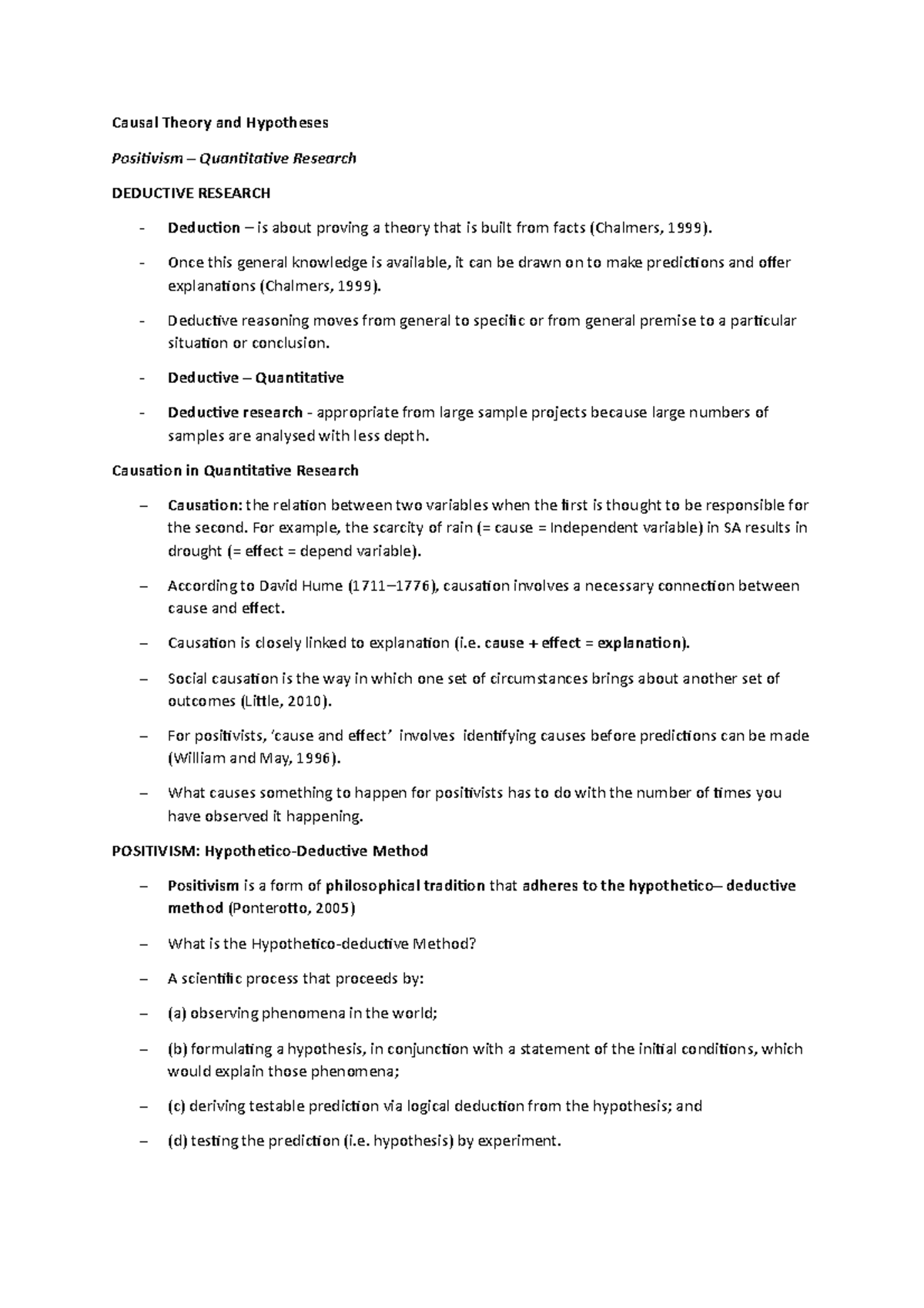 Causal Theory and Hypotheses

Positivism – Quantitative Research

DEDUCTIVE RESEARCH

- Deduction – is about proving a theory that is built from facts (Chalmers, 1999).

- Once this general knowledge is available, it can be drawn on to make predictions and offer explanations (Chalmers, 1999).

- Deductive reasoning moves from general to specific or from general premise to a particular situation or conclusion.

- Deductive – Quantitative

- Deductive research - appropriate from large sample projects because large numbers of samples are analysed with less depth.

Causation in Quantitative Research

– Causation: the relation between two variables when the first is thought to be responsible for the second. For example, the scarcity of rain (= cause = Independent variable) in SA results in drought (= effect = depend variable).

– According to David Hume (1711–1776), causation involves a necessary connection between cause and effect.

– Causation is closely linked to explanation (i.e. cause + effect = explanation).

– Social causation is the way in which one set of circumstances brings about another set of outcomes (Little, 2010).

– For positivists, 'cause and effect' involves identifying causes before predictions can be made (William and May, 1996).

– What causes something to happen for positivists has to do with the number of times you have observed it happening.

POSITIVISM: Hypothetico-Deductive Method

– Positivism is a form of philosophical tradition that adheres to the hypothetico– deductive method (Ponterotto, 2005)

– What is the Hypothetico-deductive Method?

– A scientific process that proceeds by:

– (a) observing phenomena in the world;

– (b) formulating a hypothesis, in conjunction with a statement of the initial conditions, which would explain those phenomena;

– (c) deriving testable prediction via logical deduction from the hypothesis; and

– (d) testing the prediction (i.e. hypothesis) by experiment.